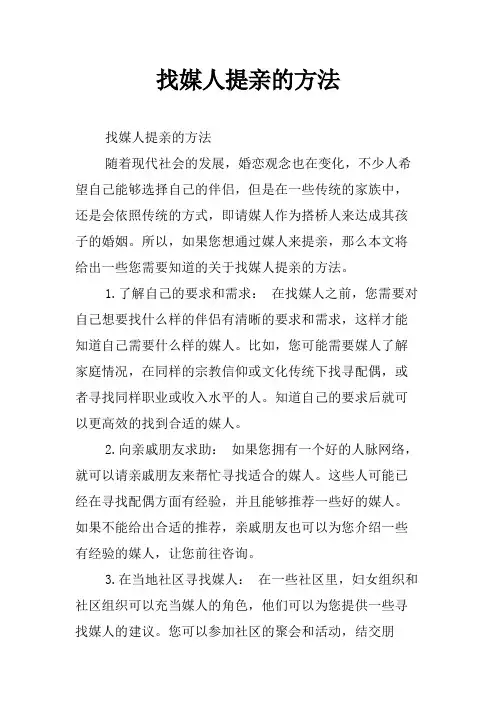 找媒人提亲的方法

找媒人提亲的方法

随着现代社会的发展，婚恋观念也在变化，不少人希望自己能够选择自己的伴侣，但是在一些传统的家族中，还是会依照传统的方式，即请媒人作为搭桥人来达成其孩子的婚姻。所以，如果您想通过媒人来提亲，那么本文将给出一些您需要知道的关于找媒人提亲的方法。

1.了解自己的要求和需求： 在找媒人之前，您需要对自己想要找什么样的伴侣有清晰的要求和需求，这样才能知道自己需要什么样的媒人。比如，您可能需要媒人了解家庭情况，在同样的宗教信仰或文化传统下找寻配偶，或者寻找同样职业或收入水平的人。知道自己的要求后就可以更高效的找到合适的媒人。

2.向亲戚朋友求助： 如果您拥有一个好的人脉网络，就可以请亲戚朋友来帮忙寻找适合的媒人。这些人可能已经在寻找配偶方面有经验，并且能够推荐一些好的媒人。如果不能给出合适的推荐，亲戚朋友也可以为您介绍一些有经验的媒人，让您前往咨询。

3.在当地社区寻找媒人： 在一些社区里，妇女组织和社区组织可以充当媒人的角色，他们可以为您提供一些寻找媒人的建议。您可以参加社区的聚会和活动，结交朋